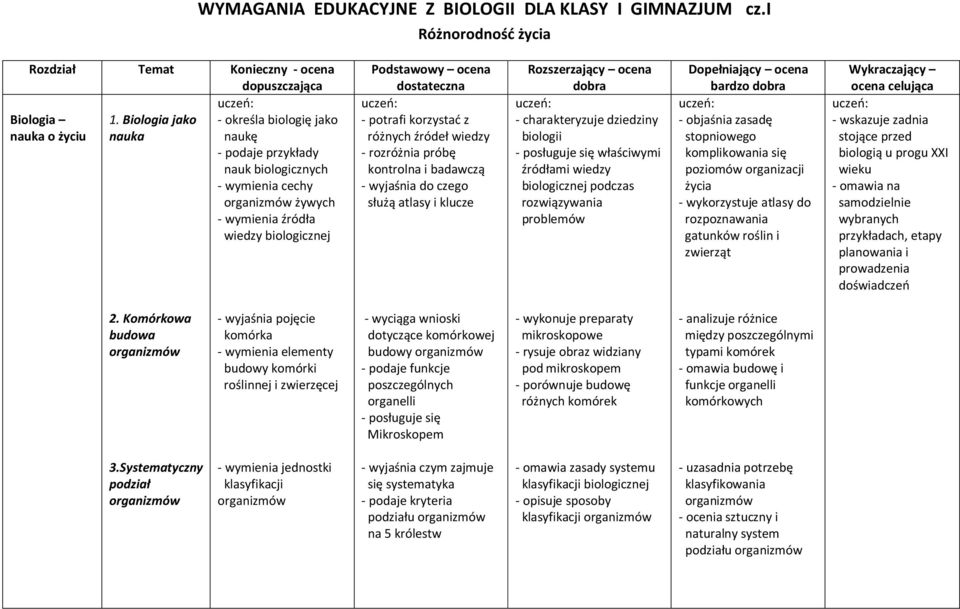 WYMAGANIA EDUKACYJNE Z BIOLOGII DLA KLASY I GIMNAZJUM cz.I

Różnorodność życia

| Rozdział | Temat | Konieczny - ocena dopuszczająca | Podstawowy – ocena dostateczna | Rozszerzający – ocena dobra | Dopełniający – ocena bardzo dobra | Wykraczający – ocena celująca |
|---|---|---|---|---|---|---|
| Biologia – nauka o życiu | 1. Biologia jako nauka | uczeń: - określa biologię jako naukę - podaje przykłady nauk biologicznych - wymienia cechy organizmów żywych - wymienia źródła wiedzy biologicznej | uczeń: - potrafi korzystać z różnych źródeł wiedzy - rozróżnia próbę kontrolna i badawczą - wyjaśnia do czego służą atlasy i klucze | uczeń: - charakteryzuje dziedziny biologii - posługuje się właściwymi źródłami wiedzy biologicznej podczas rozwiązywania problemów | uczeń: - objaśnia zasadę stopniowego komplikowania się poziomów organizacji życia - wykorzystuje atlasy do rozpoznawania gatunków roślin i zwierząt | uczeń: - wskazuje zadnia stojące przed biologią u progu XXI wieku - omawia na samodzielnie wybranych przykładach, etapy planowania i prowadzenia doświadczeń |
| | 2. Komórkowa budowa organizmów | - wyjaśnia pojęcie komórka - wymienia elementy budowy komórki roślinnej i zwierzęcej | - wyciąga wnioski dotyczące komórkowej budowy organizmów - podaje funkcje poszczególnych organelli - posługuje się Mikroskopem | - wykonuje preparaty mikroskopowe - rysuje obraz widziany pod mikroskopem - porównuje budowę różnych komórek | - analizuje różnice między poszczególnymi typami komórek - omawia budowę i funkcje organelli komórkowych | |
| | 3.Systematyczny podział organizmów | - wymienia jednostki klasyfikacji organizmów | - wyjaśnia czym zajmuje się systematyka - podaje kryteria podziału organizmów na 5 królestw | - omawia zasady systemu klasyfikacji biologicznej - opisuje sposoby klasyfikacji organizmów | - uzasadnia potrzebę klasyfikowania organizmów - ocenia sztuczny i naturalny system podziału organizmów | |